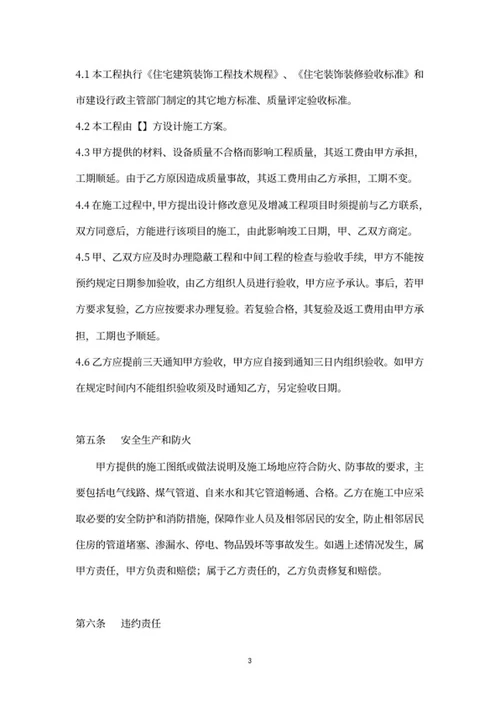 4.1 本工程执行《住宅建筑装饰工程技术规程》、《住宅装饰装修验收标准》和市建设行政主管部门制定的其它地方标准、质量评定验收标准。

4.2 本工程由【】方设计施工方案。

4.3 甲方提供的材料、设备质量不合格而影响工程质量，其返工费由甲方承担，工期顺延。由于乙方原因造成质量事故，其返工费用由乙方承担，工期不变。

4.4 在施工过程中，甲方提出设计修改意见及增减工程项目时须提前与乙方联系，双方同意后，方能进行该项目的施工，由此影响竣工日期，甲、乙双方商定。

4.5 甲、乙双方应及时办理隐蔽工程和中间工程的检查与验收手续，甲方不能按预约规定日期参加验收，由乙方组织人员进行验收，甲方应予承认。事后，若甲方要求复验，乙方应按要求办理复验。若复验合格，其复验及返工费用由甲方承担，工期也予顺延。

4.6 乙方应提前三天通知甲方验收，甲方应自接到通知三日内组织验收。如甲方在规定时间内不能组织验收须及时通知乙方，另定验收日期。

第五条　安全生产和防火

甲方提供的施工图纸或做法说明及施工场地应符合防火、防事故的要求，主要包括电气线路、煤气管道、自来水和其它管道畅通、合格。乙方在施工中应采取必要的安全防护和消防措施，保障作业人员及相邻居民的安全，防止相邻居民住房的管道堵塞、渗漏水、停电、物品毁坏等事故发生。如遇上述情况发生，属甲方责任，甲方负责和赔偿；属于乙方责任的，乙方负责修复和赔偿。

第六条　违约责任

3